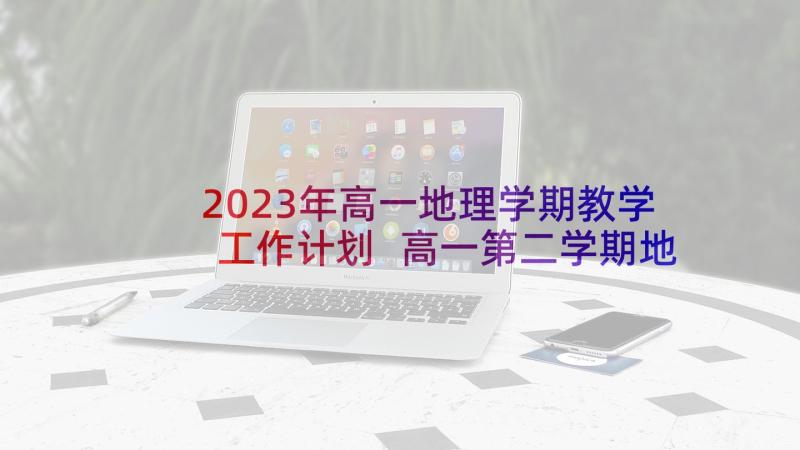 2023年高一地理学期教学工作计划 高一第二学期地